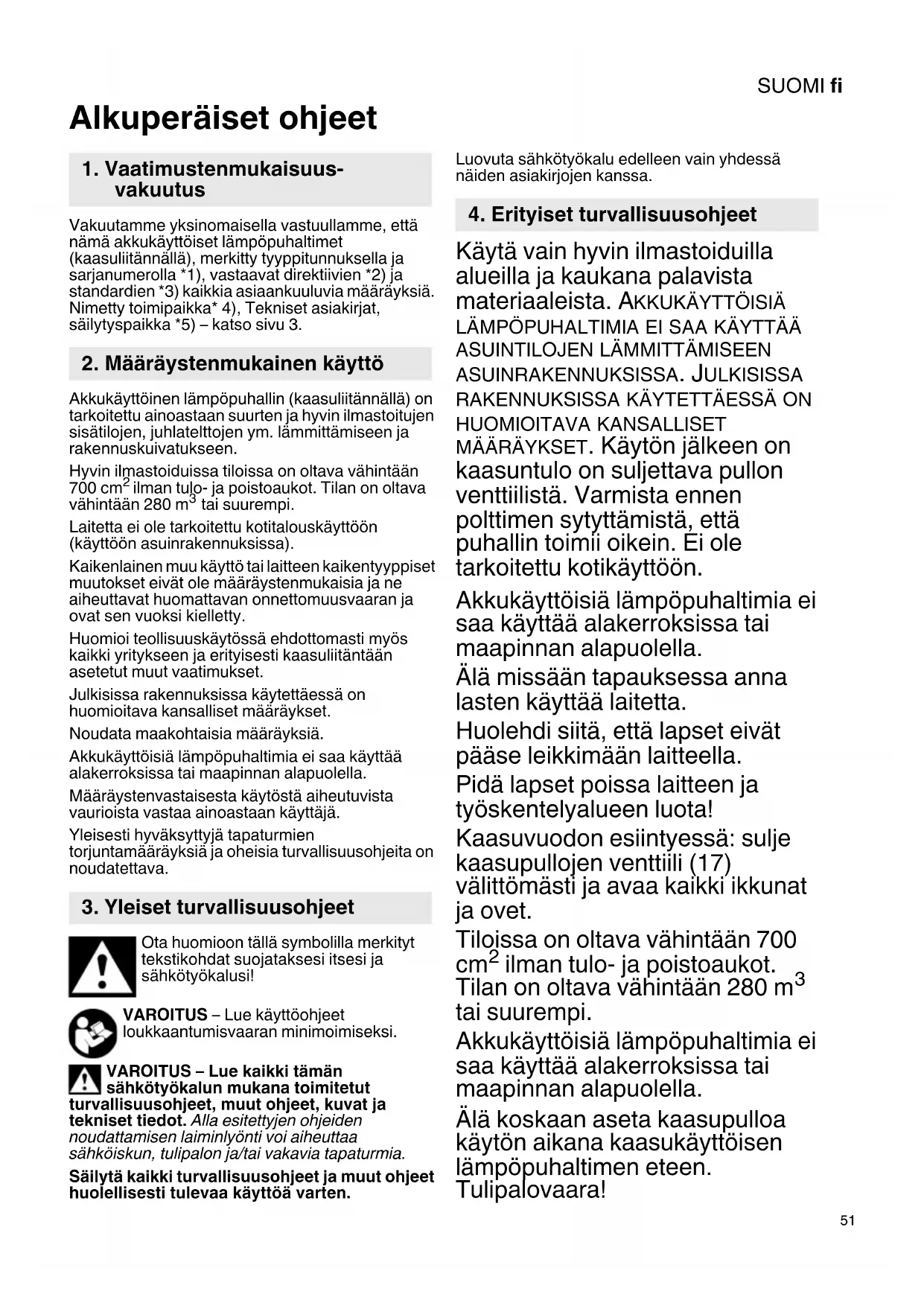 SUOMI fi

Alkuperäiset ohjeet

1. Vaatimustenmukaisuusvakuutus

Vakuutamme yksinomaisella vastuullamme, että nämä akkukäyttöiset lämpöpuhaltimet (kaasuliitännällä), merkitty tyyppitunnuksella ja sarjanumerolla *1), vastaavat direktiivien *2) ja standardien *3) kaikkia asiaankuuluvia määräyksiä. Nimetty toimipaikka* 4), Tekniset asiakirjat, säilytyspaikka *5) – katso sivu 3.

2. Määräystenmukainen käyttö

Akkukäyttöinen lämpöpuhallin (kaasuliitännällä) on tarkoitettu ainoastaan suurten ja hyvin ilmastoitujen sisätilojen, juhlatelttojen ym. lämmittämiseen ja rakennuskuivatukseen.

Hyvin ilmastoiduissa tiloissa on oltava vähintään 700 cm$^2$ ilman tulo- ja poistoaukot. Tilan on oltava vähintään 280 m$^3$ tai suurempi.

Laitetta ei ole tarkoitettu kotitalouskäyttöön (käyttöön asuinrakennuksissa).

Kaikenlainen muu käyttö tai laitteen kaikentyyppiset muutokset eivät ole määräystenmukaisia ja ne aiheuttavat huomattavan onnettomuusvaaran ja ovat sen vuoksi kielletty.

Huomioi teollisuuskäytössä ehdottomasti myös kaikki yritykseen ja erityisesti kaasuliitäntään asetetut muut vaatimukset.

Julkisissa rakennuksissa käytettäessä on huomioitava kansalliset määräykset.

Noudata maakohtaisia määräyksiä.

Akkukäyttöisiä lämpöpuhaltimia ei saa käyttää alakerroksissa tai maapinnan alapuolella.

Määräystenvastaisesta käytöstä aiheutuvista vaurioista vastaa ainoastaan käyttäjä.

Yleisesti hyväksyttyjä tapaturmien torjuntamääräyksiä ja oheisia turvallisuusohjeita on noudatettava.

3. Yleiset turvallisuusohjeet

Ota huomioon tällä symbolilla merkityt tekstikohdat suojataksesi itsesi ja sähkötyökalusi!

VAROITUS – Lue käyttöohjeet loukkaantumisvaaran minimoimiseksi.

VAROITUS – Lue kaikki tämän sähkötyökalun mukana toimitetut turvallisuusohjeet, muut ohjeet, kuvat ja tekniset tiedot. Alla esitettyjen ohjeiden noudattamisen laiminlyönti voi aiheuttaa sähköiskun, tulipalon ja/tai vakavia tapaturmia.

Säilytä kaikki turvallisuusohjeet ja muut ohjeet huolellisesti tulevaa käyttöä varten.

Luovuta sähkötyökalu edelleen vain yhdessä näiden asiakirjojen kanssa.

4. Erityiset turvallisuusohjeet

Käytä vain hyvin ilmastoiduilla alueilla ja kaukana palavista materiaaleista. AKKUKÄYTTÖISIÄ LÄMPÖPUHALTIMIA EI SAA KÄYTTÄÄ ASUINTILOJEN LÄMMITTÄMISEEN ASUINRAKENNUKSISSA. JULKISISSA RAKENNUKSISSA KÄYTETTÄESSÄ ON HUOMIOITAVA KANSALLISET MÄÄRÄYKSET. Käytön jälkeen on kaasuntulo on suljettava pullon venttiilistä. Varmista ennen polttimen sytyttämistä, että puhallin toimii oikein. Ei ole tarkoitettu kotikäyttöön.

Akkukäyttöisiä lämpöpuhaltimia ei saa käyttää alakerroksissa tai maapinnan alapuolella.

Älä missään tapauksessa anna lasten käyttää laitetta.

Huolehdi siitä, että lapset eivät pääse leikkimään laitteella.

Pidä lapset poissa laitteen ja työskentelyalueen luota!

Kaasuvuodon esiintyessä: sulje kaasupullojen venttiili (17) välittömästi ja avaa kaikki ikkunat ja ovet.

Tiloissa on oltava vähintään 700 cm$^2$ ilman tulo- ja poistoaukot. Tilan on oltava vähintään 280 m$^3$ tai suurempi.

Akkukäyttöisiä lämpöpuhaltimia ei saa käyttää alakerroksissa tai maapinnan alapuolella.

Älä koskaan aseta kaasupulloa käytön aikana kaasukäyttöisen lämpöpuhaltimen eteen. Tulipalovaara!

51